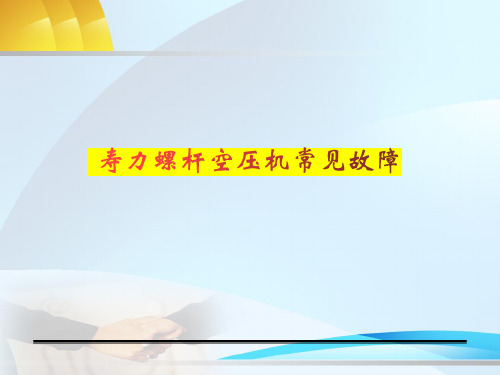 寿力螺杆空压机常见故障